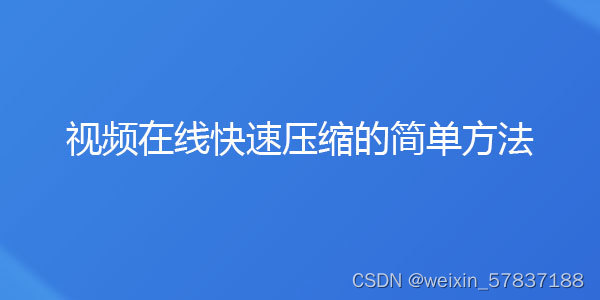 视频在线快速压缩的简单方法

CSDN @weixin_57837188